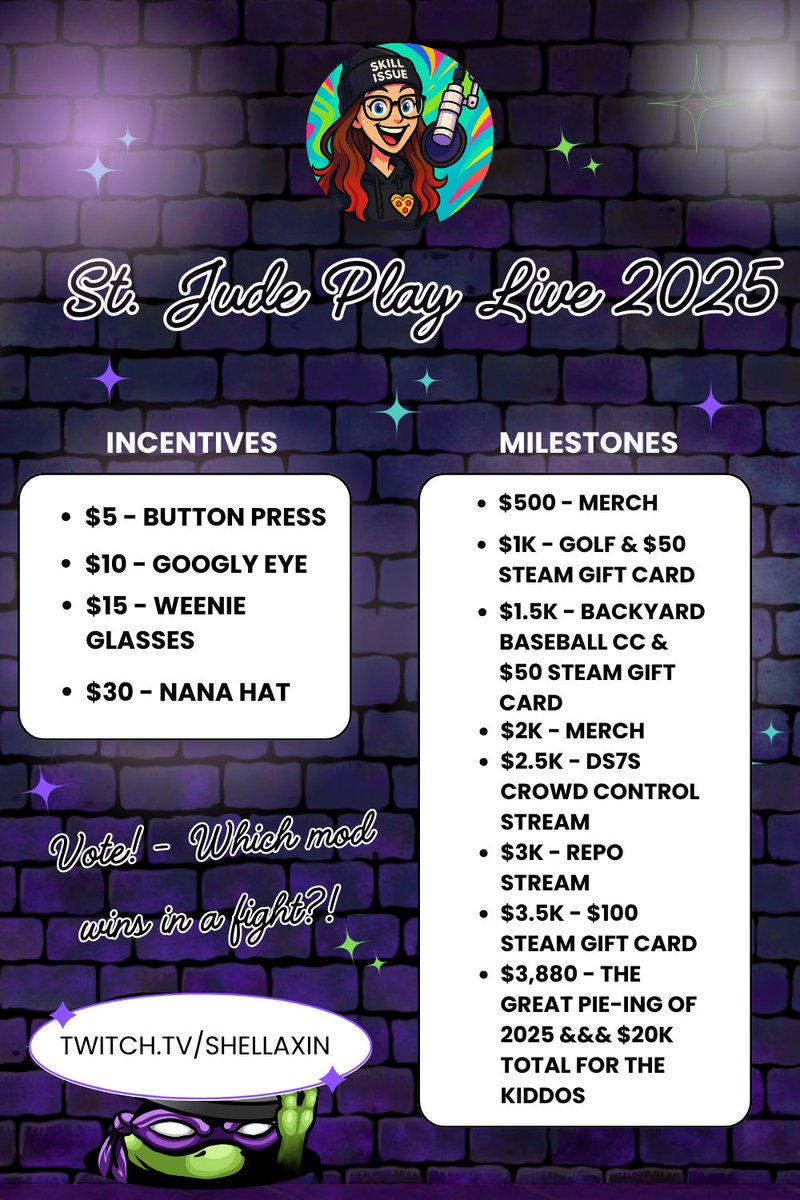 SKILL ISSUE

St. Jude Play Live 2025

INCENTIVES

• $5 - BUTTON PRESS
• $10 - GOOGLY EYE
• $15 - WEENIE GLASSES
• $30 - NANA HAT

Vote! - Which mod wins in a fight?!

TWITCH.TV/SHELLAXIN

MILESTONES

• $500 - MERCH
• $1K - GOLF & $50 STEAM GIFT CARD
• $1.5K - BACKYARD BASEBALL CC & $50 STEAM GIFT CARD
• $2K - MERCH
• $2.5K - DS7S CROWD CONTROL STREAM
• $3K - REPO STREAM
• $3.5K - $100 STEAM GIFT CARD
• $3,880 - THE GREAT PIE-ING OF 2025 &&& $20K TOTAL FOR THE KIDDOS